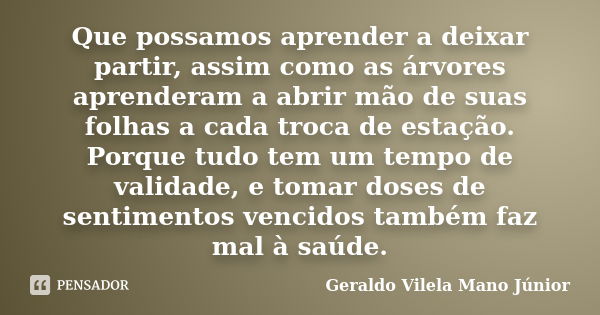 Que possamos aprender a deixar partir, assim como as árvores aprenderam a abrir mão de suas folhas a cada troca de estação. Porque tudo tem um tempo de validade, e tomar doses de sentimentos vencidos também faz mal à saúde.

PENSADOR

Geraldo Vilela Mano Júnior